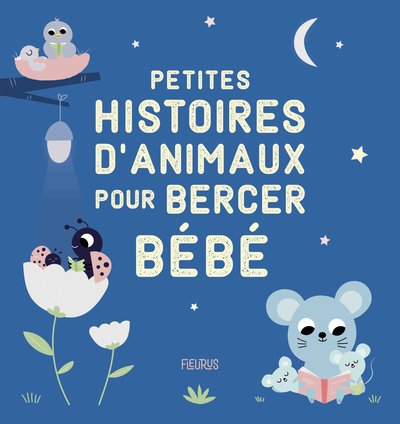 PETITES HISTOIRES D'ANIMAUX POUR BERCER BÉBÉ

FLEURUS